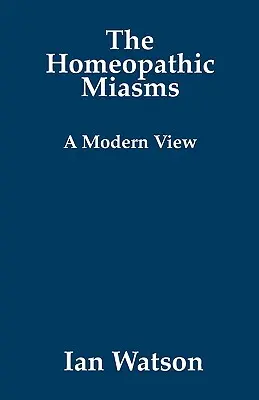 The Homeopathic Miasms

A Modern View

Ian Watson